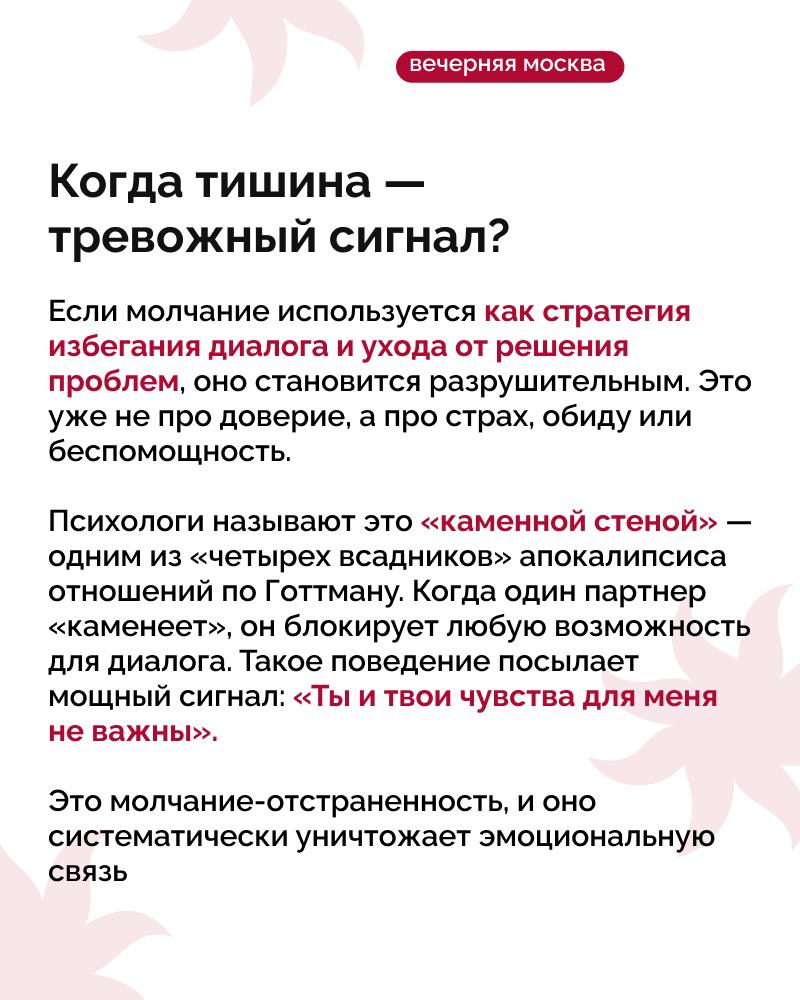 вечерняя москва

Когда тишина — тревожный сигнал?

Если молчание используется как стратегия избегания диалога и ухода от решения проблем, оно становится разрушительным. Это уже не про доверие, а про страх, обиду или беспомощность.

Психологи называют это «каменной стеной» — одним из «четырех всадников» апокалипсиса отношений по Готтману. Когда один партнер «каменеет», он блокирует любую возможность для диалога. Такое поведение посылает мощный сигнал: «Ты и твои чувства для меня не важны».

Это молчание-отстраненность, и оно систематически уничтожает эмоциональную связь